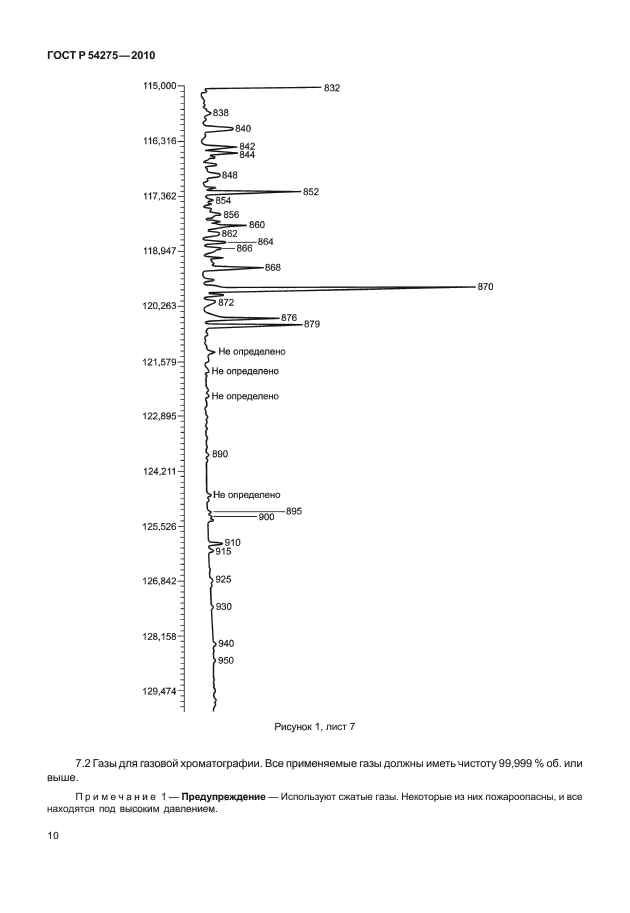 ГОСТ Р 54275—2010

115,000
116,316
117,362
118,947
120,263
121,579
122,895
124,211
125,526
126,842
128,158
129,474

832
838
840
842
844
848
852
854
856
860
862
864
866
868
870
872
876
879
Не определено
Не определено
Не определено
890
Не определено
895
900
910
915
925
930
940
950

Рисунок 1, лист 7

7.2 Газы для газовой хроматографии. Все применяемые газы должны иметь чистоту 99,999 % об. или выше.

Примечание 1 — **Предупреждение** — Используют сжатые газы. Некоторые из них пожароопасны, и все находятся под высоким давлением.

10